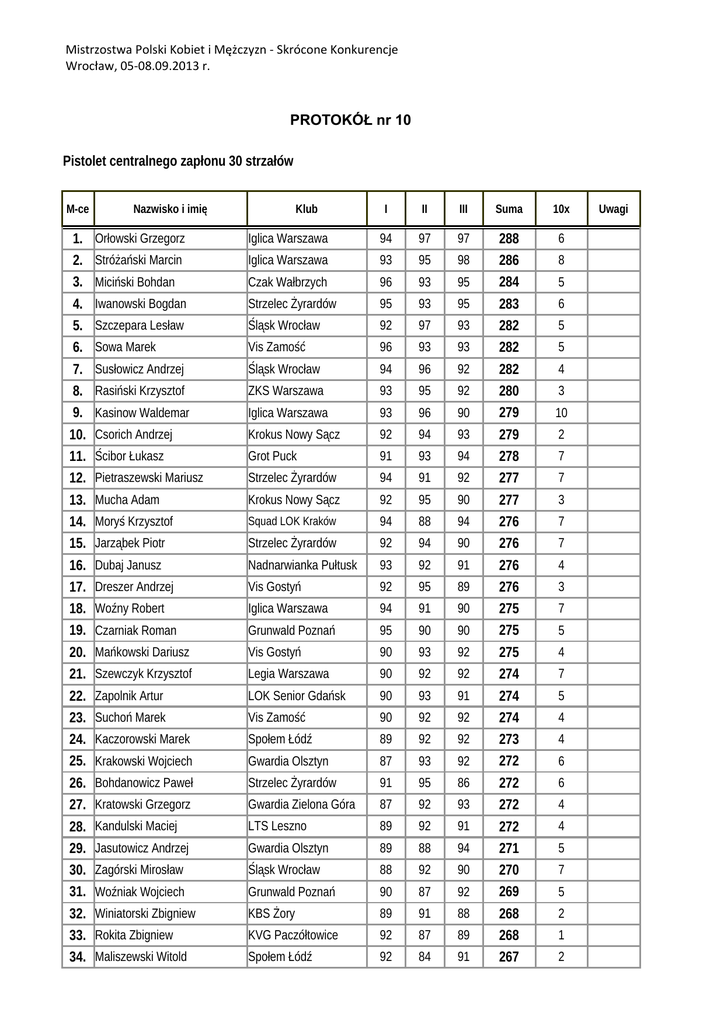 Mistrzostwa Polski Kobiet i Mężczyzn - Skrócone Konkurencje
Wrocław, 05-08.09.2013 r.

PROTOKÓŁ nr 10

Pistolet centralnego zapłonu 30 strzałów

| M-ce | Nazwisko i imię | Klub | I | II | III | Suma | 10x | Uwagi |
|---|---|---|---|---|---|---|---|---|
| 1. | Orłowski Grzegorz | Iglica Warszawa | 94 | 97 | 97 | 288 | 6 | |
| 2. | Stróżański Marcin | Iglica Warszawa | 93 | 95 | 98 | 286 | 8 | |
| 3. | Miciński Bohdan | Czak Wałbrzych | 96 | 93 | 95 | 284 | 5 | |
| 4. | Iwanowski Bogdan | Strzelec Żyrardów | 95 | 93 | 95 | 283 | 6 | |
| 5. | Szczepara Lesław | Śląsk Wrocław | 92 | 97 | 93 | 282 | 5 | |
| 6. | Sowa Marek | Vis Zamość | 96 | 93 | 93 | 282 | 5 | |
| 7. | Susłowicz Andrzej | Śląsk Wrocław | 94 | 96 | 92 | 282 | 4 | |
| 8. | Rasiński Krzysztof | ZKS Warszawa | 93 | 95 | 92 | 280 | 3 | |
| 9. | Kasinow Waldemar | Iglica Warszawa | 93 | 96 | 90 | 279 | 10 | |
| 10. | Csorich Andrzej | Krokus Nowy Sącz | 92 | 94 | 93 | 279 | 2 | |
| 11. | Ścibor Łukasz | Grot Puck | 91 | 93 | 94 | 278 | 7 | |
| 12. | Pietraszewski Mariusz | Strzelec Żyrardów | 94 | 91 | 92 | 277 | 7 | |
| 13. | Mucha Adam | Krokus Nowy Sącz | 92 | 95 | 90 | 277 | 3 | |
| 14. | Moryś Krzysztof | Squad LOK Kraków | 94 | 88 | 94 | 276 | 7 | |
| 15. | Jarząbek Piotr | Strzelec Żyrardów | 92 | 94 | 90 | 276 | 7 | |
| 16. | Dubaj Janusz | Nadnarwianka Pułtusk | 93 | 92 | 91 | 276 | 4 | |
| 17. | Dreszer Andrzej | Vis Gostyń | 92 | 95 | 89 | 276 | 3 | |
| 18. | Woźny Robert | Iglica Warszawa | 94 | 91 | 90 | 275 | 7 | |
| 19. | Czarniak Roman | Grunwald Poznań | 95 | 90 | 90 | 275 | 5 | |
| 20. | Mańkowski Dariusz | Vis Gostyń | 90 | 93 | 92 | 275 | 4 | |
| 21. | Szewczyk Krzysztof | Legia Warszawa | 90 | 92 | 92 | 274 | 7 | |
| 22. | Zapolnik Artur | LOK Senior Gdańsk | 90 | 93 | 91 | 274 | 5 | |
| 23. | Suchoń Marek | Vis Zamość | 90 | 92 | 92 | 274 | 4 | |
| 24. | Kaczorowski Marek | Społem Łódź | 89 | 92 | 92 | 273 | 4 | |
| 25. | Krakowski Wojciech | Gwardia Olsztyn | 87 | 93 | 92 | 272 | 6 | |
| 26. | Bohdanowicz Paweł | Strzelec Żyrardów | 91 | 95 | 86 | 272 | 6 | |
| 27. | Kratowski Grzegorz | Gwardia Zielona Góra | 87 | 92 | 93 | 272 | 4 | |
| 28. | Kandulski Maciej | LTS Leszno | 89 | 92 | 91 | 272 | 4 | |
| 29. | Jasutowicz Andrzej | Gwardia Olsztyn | 89 | 88 | 94 | 271 | 5 | |
| 30. | Zagórski Mirosław | Śląsk Wrocław | 88 | 92 | 90 | 270 | 7 | |
| 31. | Woźniak Wojciech | Grunwald Poznań | 90 | 87 | 92 | 269 | 5 | |
| 32. | Winiatorski Zbigniew | KBS Żory | 89 | 91 | 88 | 268 | 2 | |
| 33. | Rokita Zbigniew | KVG Paczółtowice | 92 | 87 | 89 | 268 | 1 | |
| 34. | Maliszewski Witold | Społem Łódź | 92 | 84 | 91 | 267 | 2 | |